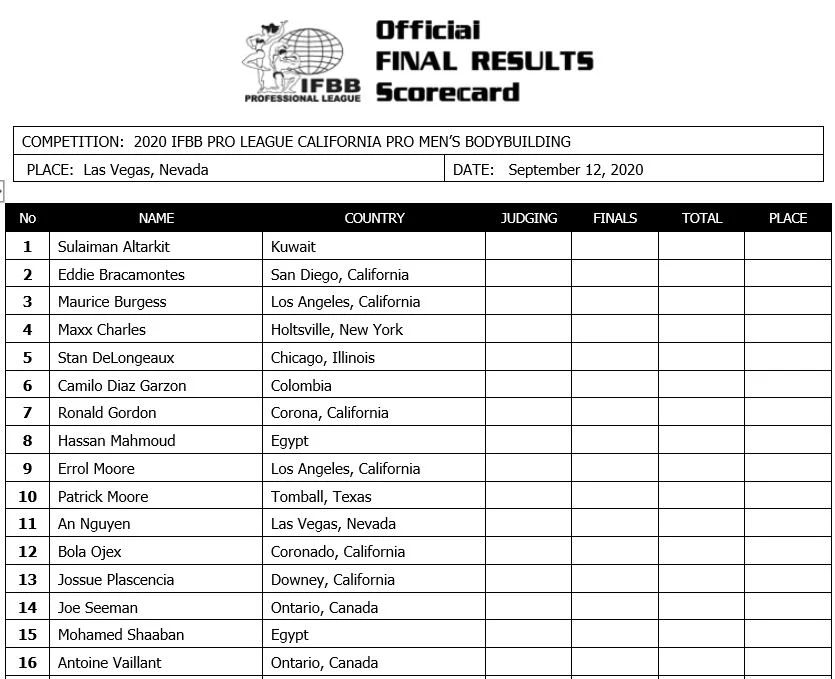 IFBB PROFESSIONAL LEAGUE

Official FINAL RESULTS Scorecard

COMPETITION: 2020 IFBB PRO LEAGUE CALIFORNIA PRO MEN'S BODYBUILDING

PLACE: Las Vegas, Nevada

DATE: September 12, 2020

| No | NAME | COUNTRY | JUDGING | FINALS | TOTAL | PLACE |
|---|---|---|---|---|---|---|
| 1 | Sulaiman Altarkit | Kuwait | | | | |
| 2 | Eddie Bracamontes | San Diego, California | | | | |
| 3 | Maurice Burgess | Los Angeles, California | | | | |
| 4 | Maxx Charles | Holtsville, New York | | | | |
| 5 | Stan DeLongeaux | Chicago, Illinois | | | | |
| 6 | Camilo Diaz Garzon | Colombia | | | | |
| 7 | Ronald Gordon | Corona, California | | | | |
| 8 | Hassan Mahmoud | Egypt | | | | |
| 9 | Errol Moore | Los Angeles, California | | | | |
| 10 | Patrick Moore | Tomball, Texas | | | | |
| 11 | An Nguyen | Las Vegas, Nevada | | | | |
| 12 | Bola Ojex | Coronado, California | | | | |
| 13 | Jossue Plascencia | Downey, California | | | | |
| 14 | Joe Seeman | Ontario, Canada | | | | |
| 15 | Mohamed Shaaban | Egypt | | | | |
| 16 | Antoine Vaillant | Ontario, Canada | | | | |